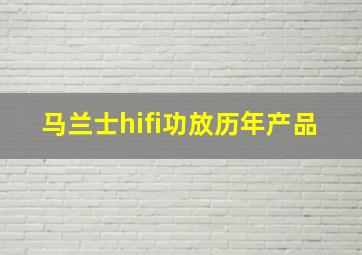 马兰士hifi功放历年产品